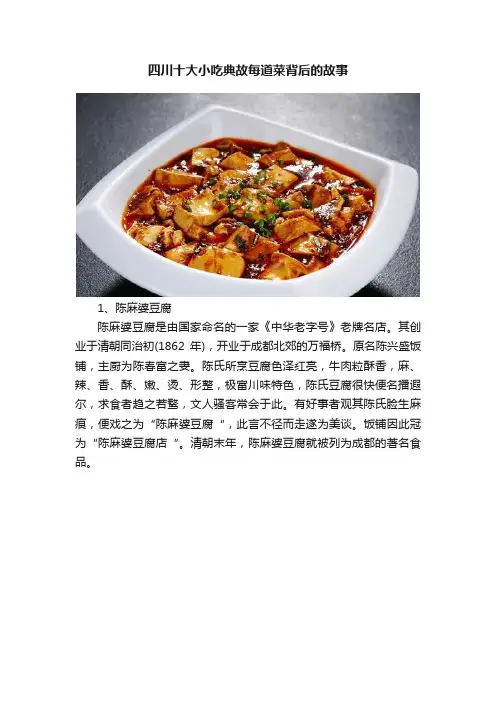 四川十大小吃典故每道菜背后的故事

1、陈麻婆豆腐

陈麻婆豆腐是由国家命名的一家《中华老字号》老牌名店。其创业于清朝同治初(1862年)，开业于成都北郊的万福桥。原名陈兴盛饭铺，主厨为陈春富之妻。陈氏所烹豆腐色泽红亮，牛肉粒酥香，麻、辣、香、酥、嫩、烫、形整，极富川味特色，陈氏豆腐很快便名播遐尔，求食者趋之若鹜，文人骚客常会于此。有好事者观其陈氏脸生麻痕，便戏之为“陈麻婆豆腐”，此言不径而走遂为美谈。饭铺因此冠为“陈麻婆豆腐店”。清朝末年，陈麻婆豆腐就被列为成都的著名食品。